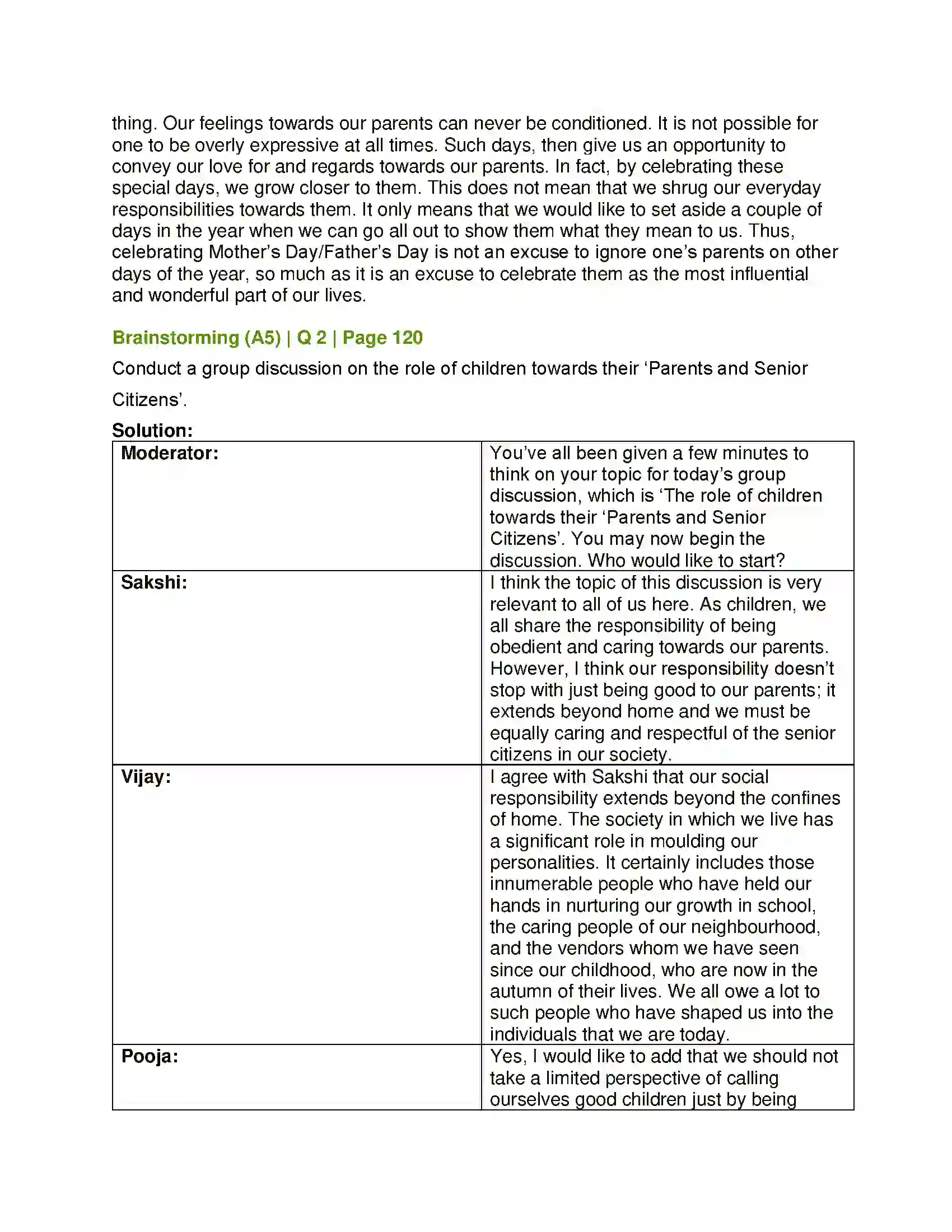 thing. Our feelings towards our parents can never be conditioned. It is not possible for one to be overly expressive at all times. Such days, then give us an opportunity to convey our love for and regards towards our parents. In fact, by celebrating these special days, we grow closer to them. This does not mean that we shrug our everyday responsibilities towards them. It only means that we would like to set aside a couple of days in the year when we can go all out to show them what they mean to us. Thus, celebrating Mother's Day/Father's Day is not an excuse to ignore one's parents on other days of the year, so much as it is an excuse to celebrate them as the most influential and wonderful part of our lives.

Brainstorming (A5) | Q 2 | Page 120

Conduct a group discussion on the role of children towards their 'Parents and Senior Citizens'.

Solution:

| Moderator: | You've all been given a few minutes to think on your topic for today's group discussion, which is 'The role of children towards their 'Parents and Senior Citizens'. You may now begin the discussion. Who would like to start? |
|---|---|
| Sakshi: | I think the topic of this discussion is very relevant to all of us here. As children, we all share the responsibility of being obedient and caring towards our parents. However, I think our responsibility doesn't stop with just being good to our parents; it extends beyond home and we must be equally caring and respectful of the senior citizens in our society. |
| Vijay: | I agree with Sakshi that our social responsibility extends beyond the confines of home. The society in which we live has a significant role in moulding our personalities. It certainly includes those innumerable people who have held our hands in nurturing our growth in school, the caring people of our neighbourhood, and the vendors whom we have seen since our childhood, who are now in the autumn of their lives. We all owe a lot to such people who have shaped us into the individuals that we are today. |
| Pooja: | Yes, I would like to add that we should not take a limited perspective of calling ourselves good children just by being |